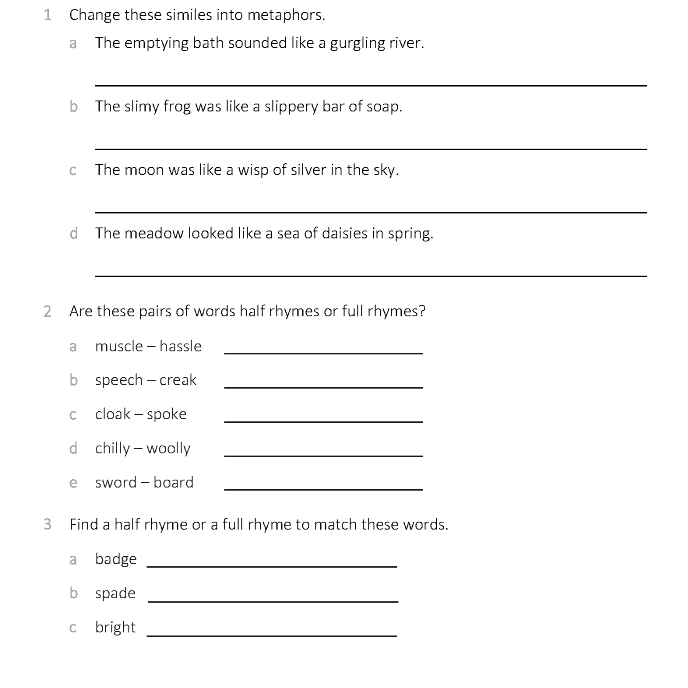 1 Change these similes into metaphors.

a The emptying bath sounded like a gurgling river.

b The slimy frog was like a slippery bar of soap.

c The moon was like a wisp of silver in the sky.

d The meadow looked like a sea of daisies in spring.

2 Are these pairs of words half rhymes or full rhymes?

a muscle – hassle

b speech – creak

c cloak – spoke

d chilly – woolly

e sword – board

3 Find a half rhyme or a full rhyme to match these words.

a badge

b spade

c bright